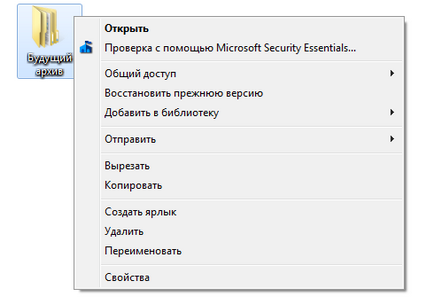 Будущий архив

Открыть
Проверка с помощью Microsoft Security Essentials...

Общий доступ
Восстановить прежнюю версию
Добавить в библиотеку

Отправить

Вырезать
Копировать

Создать ярлык
Удалить
Переименовать

Свойства